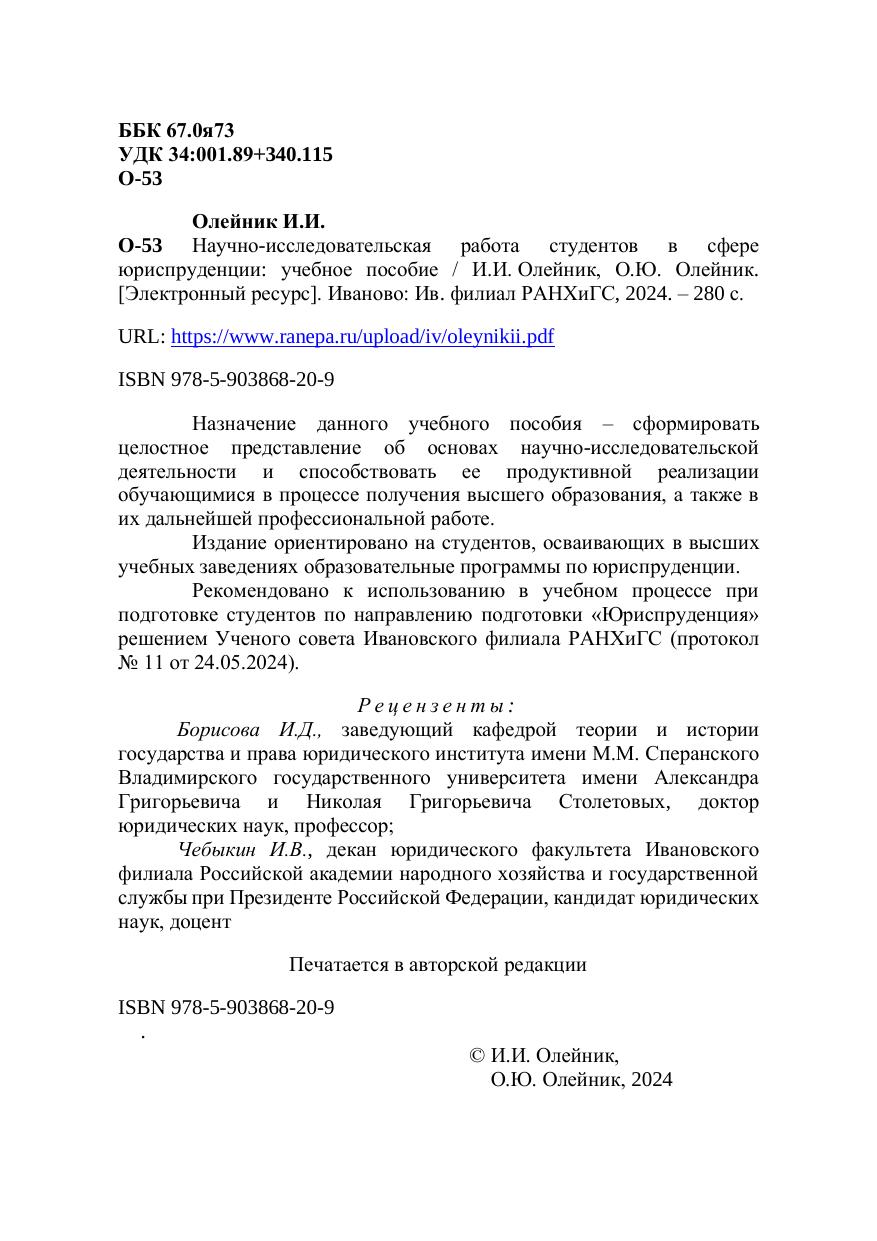 ББК 67.0я73
УДК 34:001.89+340.115
О-53

Олейник И.И.
О-53 Научно-исследовательская работа студентов в сфере юриспруденции: учебное пособие / И.И. Олейник, О.Ю. Олейник. [Электронный ресурс]. Иваново: Ив. филиал РАНХиГС, 2024. – 280 с.

URL: https://www.ranepa.ru/upload/iv/oleynikii.pdf

ISBN 978-5-903868-20-9

Назначение данного учебного пособия – сформировать целостное представление об основах научно-исследовательской деятельности и способствовать ее продуктивной реализации обучающимися в процессе получения высшего образования, а также в их дальнейшей профессиональной работе.
Издание ориентировано на студентов, осваивающих в высших учебных заведениях образовательные программы по юриспруденции.
Рекомендовано к использованию в учебном процессе при подготовке студентов по направлению подготовки «Юриспруденция» решением Ученого совета Ивановского филиала РАНХиГС (протокол № 11 от 24.05.2024).

Рецензенты:
Борисова И.Д., заведующий кафедрой теории и истории государства и права юридического института имени М.М. Сперанского Владимирского государственного университета имени Александра Григорьевича и Николая Григорьевича Столетовых, доктор юридических наук, профессор;
Чебыкин И.В., декан юридического факультета Ивановского филиала Российской академии народного хозяйства и государственной службы при Президенте Российской Федерации, кандидат юридических наук, доцент

Печатается в авторской редакции

ISBN 978-5-903868-20-9
.
© И.И. Олейник,
О.Ю. Олейник, 2024